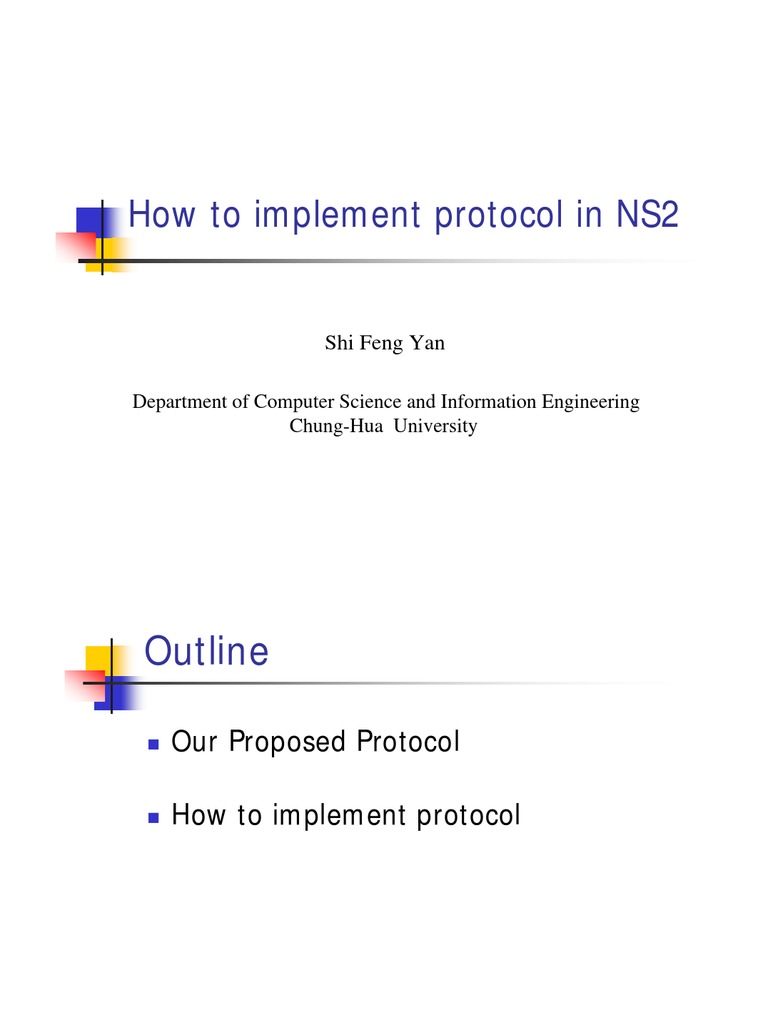 How to implement protocol in NS2

Shi Feng Yan

Department of Computer Science and Information Engineering
Chung-Hua University

Outline

• Our Proposed Protocol
• How to implement protocol